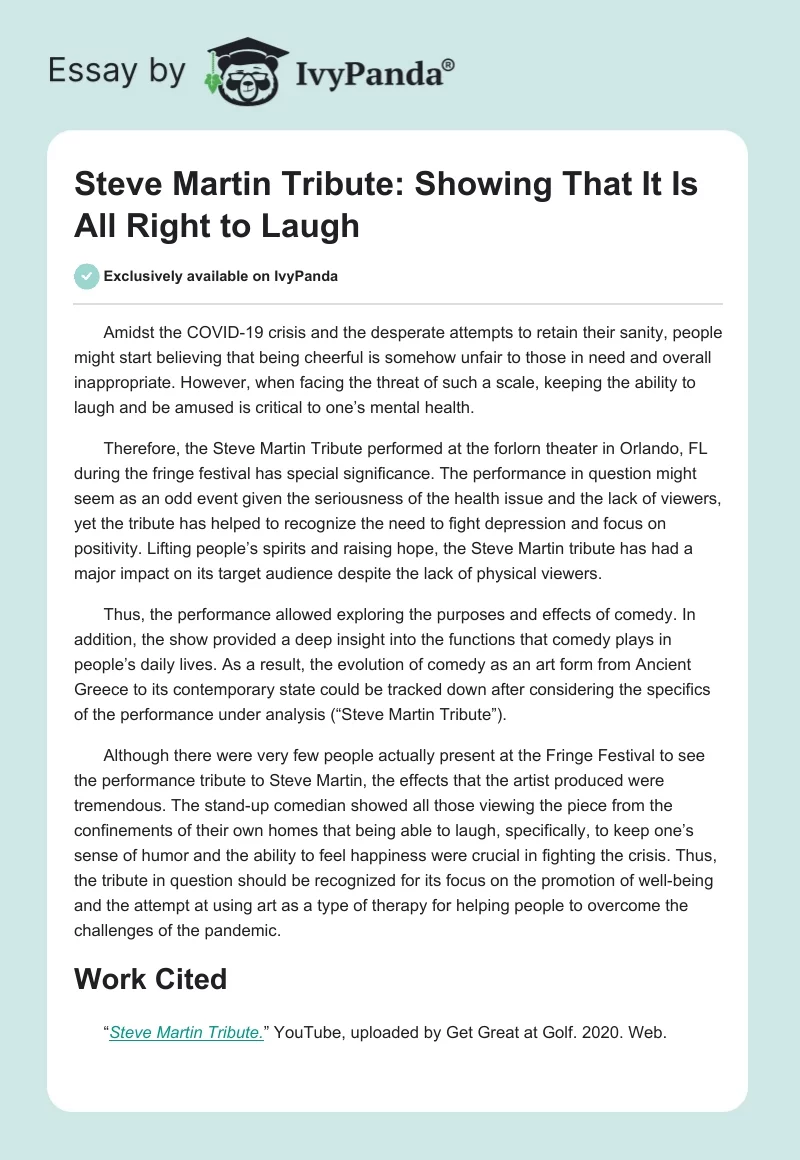 Essay by IvyPanda®

Steve Martin Tribute: Showing That It Is All Right to Laugh

Exclusively available on IvyPanda

Amidst the COVID-19 crisis and the desperate attempts to retain their sanity, people might start believing that being cheerful is somehow unfair to those in need and overall inappropriate. However, when facing the threat of such a scale, keeping the ability to laugh and be amused is critical to one's mental health.

Therefore, the Steve Martin Tribute performed at the forlorn theater in Orlando, FL during the fringe festival has special significance. The performance in question might seem as an odd event given the seriousness of the health issue and the lack of viewers, yet the tribute has helped to recognize the need to fight depression and focus on positivity. Lifting people's spirits and raising hope, the Steve Martin tribute has had a major impact on its target audience despite the lack of physical viewers.

Thus, the performance allowed exploring the purposes and effects of comedy. In addition, the show provided a deep insight into the functions that comedy plays in people's daily lives. As a result, the evolution of comedy as an art form from Ancient Greece to its contemporary state could be tracked down after considering the specifics of the performance under analysis ("Steve Martin Tribute").

Although there were very few people actually present at the Fringe Festival to see the performance tribute to Steve Martin, the effects that the artist produced were tremendous. The stand-up comedian showed all those viewing the piece from the confinements of their own homes that being able to laugh, specifically, to keep one's sense of humor and the ability to feel happiness were crucial in fighting the crisis. Thus, the tribute in question should be recognized for its focus on the promotion of well-being and the attempt at using art as a type of therapy for helping people to overcome the challenges of the pandemic.

Work Cited

"Steve Martin Tribute." YouTube, uploaded by Get Great at Golf. 2020. Web.